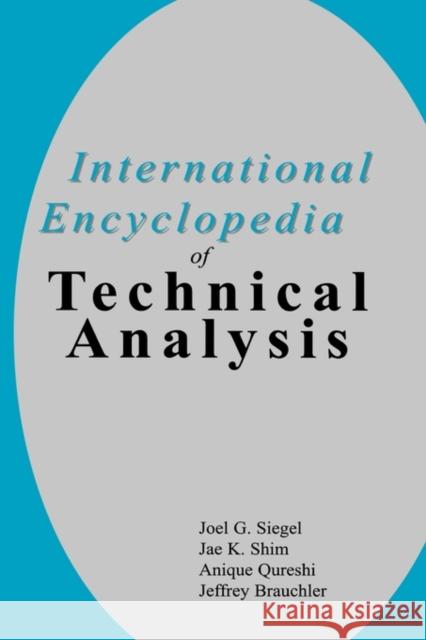 International Encyclopedia of Technical Analysis

Joel G. Siegel
Jae K. Shim
Anique Qureshi
Jeffrey Brauchler